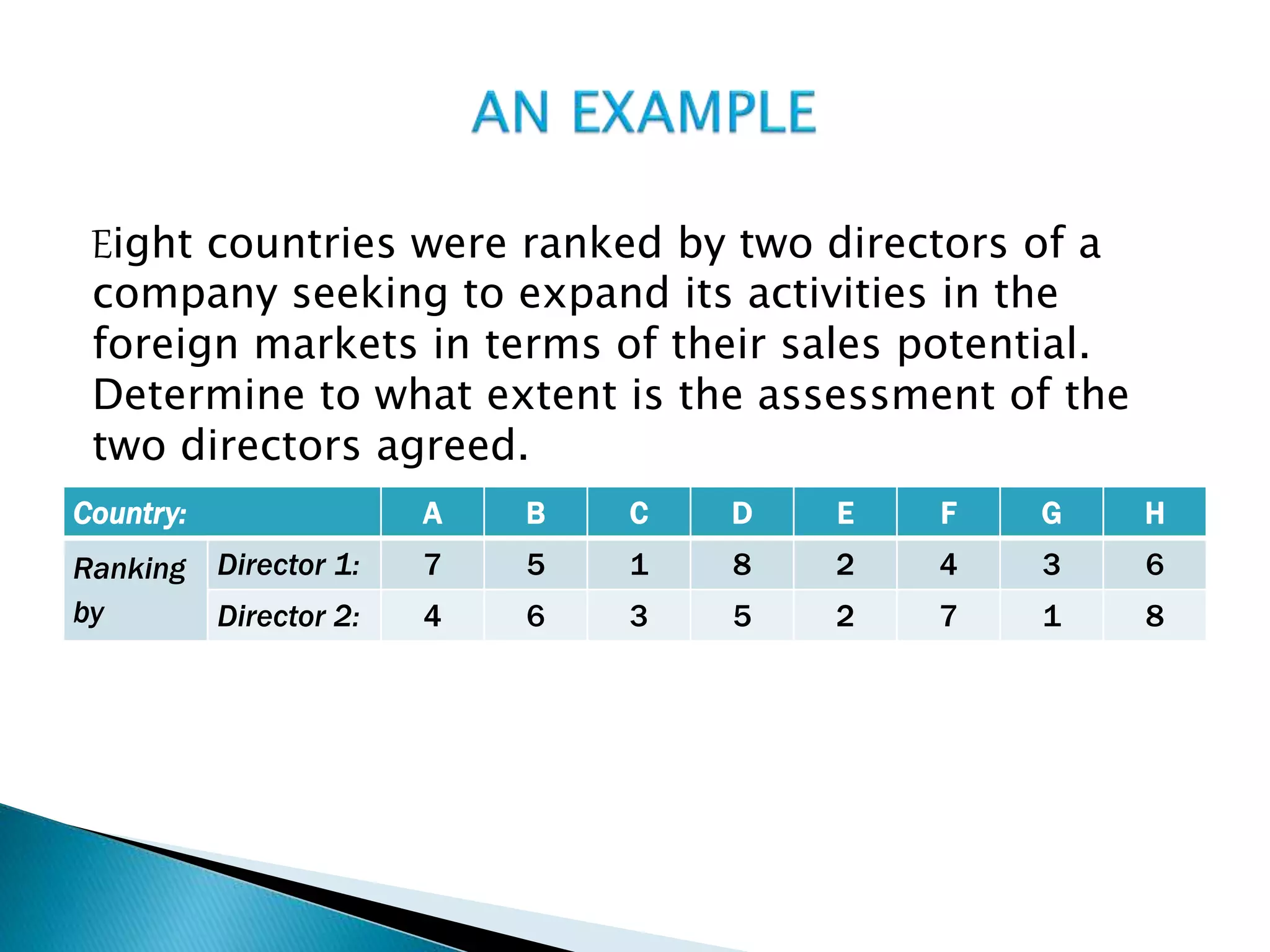 AN EXAMPLE

Eight countries were ranked by two directors of a company seeking to expand its activities in the foreign markets in terms of their sales potential. Determine to what extent is the assessment of the two directors agreed.

| Country: | | A | B | C | D | E | F | G | H |
|---|---|---|---|---|---|---|---|---|---|
| Ranking by | Director 1: | 7 | 5 | 1 | 8 | 2 | 4 | 3 | 6 |
| | Director 2: | 4 | 6 | 3 | 5 | 2 | 7 | 1 | 8 |